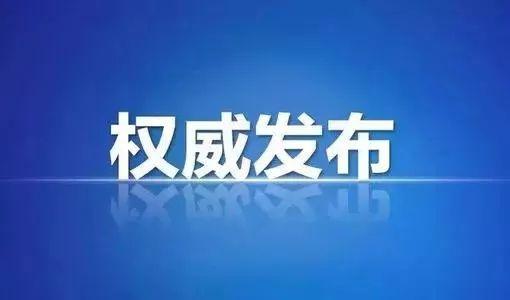 权威发布